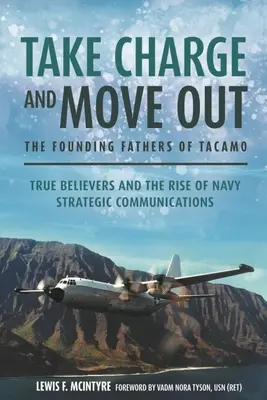 TAKE CHARGE AND MOVE OUT

THE FOUNDING FATHERS OF TACAMO

TRUE BELIEVERS AND THE RISE OF NAVY STRATEGIC COMMUNICATIONS

LEWIS F. MCINTYRE FOREWORD BY VADM NORA TYSON, USN (RET)